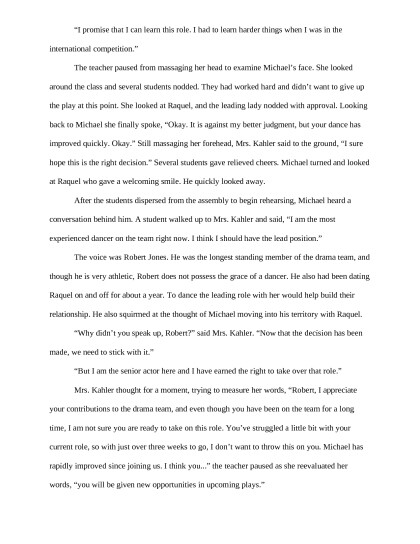 "I promise that I can learn this role. I had to learn harder things when I was in the international competition."

The teacher paused from massaging her head to examine Michael's face. She looked around the class and several students nodded. They had worked hard and didn't want to give up the play at this point. She looked at Raquel, and the leading lady nodded with approval. Looking back to Michael she finally spoke, "Okay. It is against my better judgment, but your dance has improved quickly. Okay." Still massaging her forehead, Mrs. Kahler said to the ground, "I sure hope this is the right decision." Several students gave relieved cheers. Michael turned and looked at Raquel who gave a welcoming smile. He quickly looked away.

After the students dispersed from the assembly to begin rehearsing, Michael heard a conversation behind him. A student walked up to Mrs. Kahler and said, "I am the most experienced dancer on the team right now. I think I should have the lead position."

The voice was Robert Jones. He was the longest standing member of the drama team, and though he is very athletic, Robert does not possess the grace of a dancer. He also had been dating Raquel on and off for about a year. To dance the leading role with her would help build their relationship. He also squirmed at the thought of Michael moving into his territory with Raquel.

"Why didn't you speak up, Robert?" said Mrs. Kahler. "Now that the decision has been made, we need to stick with it."

"But I am the senior actor here and I have earned the right to take over that role."

Mrs. Kahler thought for a moment, trying to measure her words, "Robert, I appreciate your contributions to the drama team, and even though you have been on the team for a long time, I am not sure you are ready to take on this role. You've struggled a little bit with your current role, so with just over three weeks to go, I don't want to throw this on you. Michael has rapidly improved since joining us. I think you..." the teacher paused as she reevaluated her words, "you will be given new opportunities in upcoming plays."